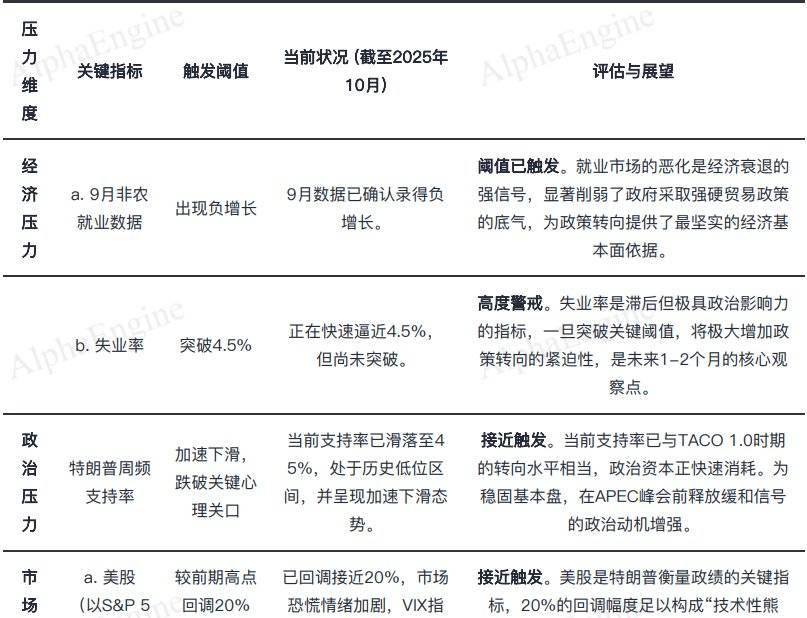 | 压力维度 | 关键指标 | 触发阈值 | 当前状况 (截至2025年10月) | 评估与展望 |
|---|---|---|---|---|
| 经济压力 | a. 9月非农就业数据 | 出现负增长 | 9月数据已确认录得负增长。 | 阈值已触发。就业市场的恶化是经济衰退的强信号，显著削弱了政府采取强硬贸易政策的底气，为政策转向提供了最坚实的经济基本面依据。 |
| | b. 失业率 | 突破4.5% | 正在快速逼近4.5%，但尚未突破。 | 高度警戒。失业率是滞后但极具政治影响力的指标，一旦突破关键阈值，将极大增加政策转向的紧迫性，是未来1-2个月的核心观察点。 |
| 政治压力 | 特朗普周频支持率 | 加速下滑，跌破关键心理关口 | 当前支持率已滑落至45%，处于历史低位区间，并呈现加速下滑态势。 | 接近触发。当前支持率已与TACO 1.0时期的转向水平相当，政治资本正快速消耗。为稳固基本盘，在APEC峰会前释放缓和信号的政治动机增强。 |
| 市场 | a. 美股（以S&P 5 | 较前期高点回调20% | 已回调接近20%，市场恐慌情绪加剧，VIX指 | 接近触发。美股是特朗普衡量政绩的关键指标，20%的回调幅度足以构成“技术性熊 |

AlphaEngine